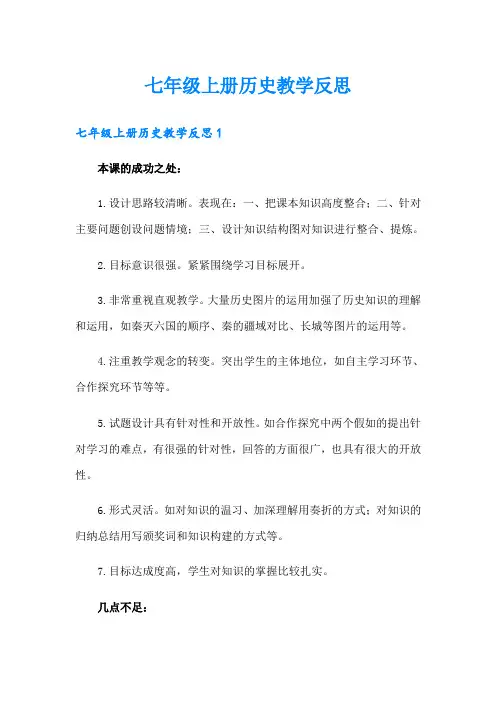 七年级上册历史教学反思

七年级上册历史教学反思1

本课的成功之处：

1.设计思路较清晰。表现在：一、把课本知识高度整合；二、针对主要问题创设问题情境；三、设计知识结构图对知识进行整合、提炼。

2.目标意识很强。紧紧围绕学习目标展开。

3.非常重视直观教学。大量历史图片的运用加强了历史知识的理解和运用，如秦灭六国的顺序、秦的疆域对比、长城等图片的运用等。

4.注重教学观念的转变。突出学生的主体地位，如自主学习环节、合作探究环节等等。

5.试题设计具有针对性和开放性。如合作探究中两个假如的提出针对学习的难点，有很强的针对性，回答的方面很广，也具有很大的开放性。

6.形式灵活。如对知识的温习、加深理解用奏折的方式；对知识的归纳总结用写颁奖词和知识构建的方式等。

7.目标达成度高，学生对知识的掌握比较扎实。

几点不足：